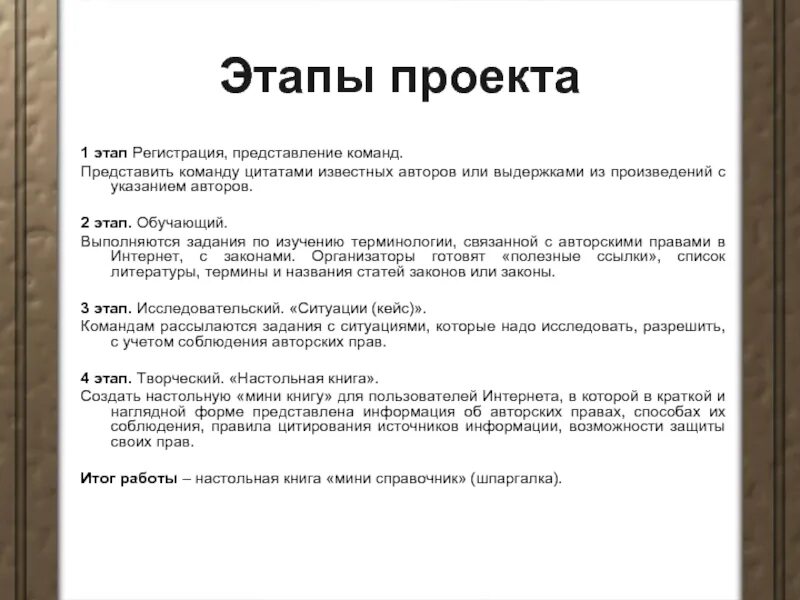 Этапы проекта

1 этап Регистрация, представление команд.

Представить команду цитатами известных авторов или выдержками из произведений с указанием авторов.

2 этап. Обучающий.

Выполняются задания по изучению терминологии, связанной с авторскими правами в Интернет, с законами. Организаторы готовят «полезные ссылки», список литературы, термины и названия статей законов или законы.

3 этап. Исследовательский. «Ситуации (кейс)».

Командам рассылаются задания с ситуациями, которые надо исследовать, разрешить, с учетом соблюдения авторских прав.

4 этап. Творческий. «Настольная книга».

Создать настольную «мини книгу» для пользователей Интернета, в которой в краткой и наглядной форме представлена информация об авторских правах, способах их соблюдения, правила цитирования источников информации, возможности защиты своих прав.

Итог работы – настольная книга «мини справочник» (шпаргалка).